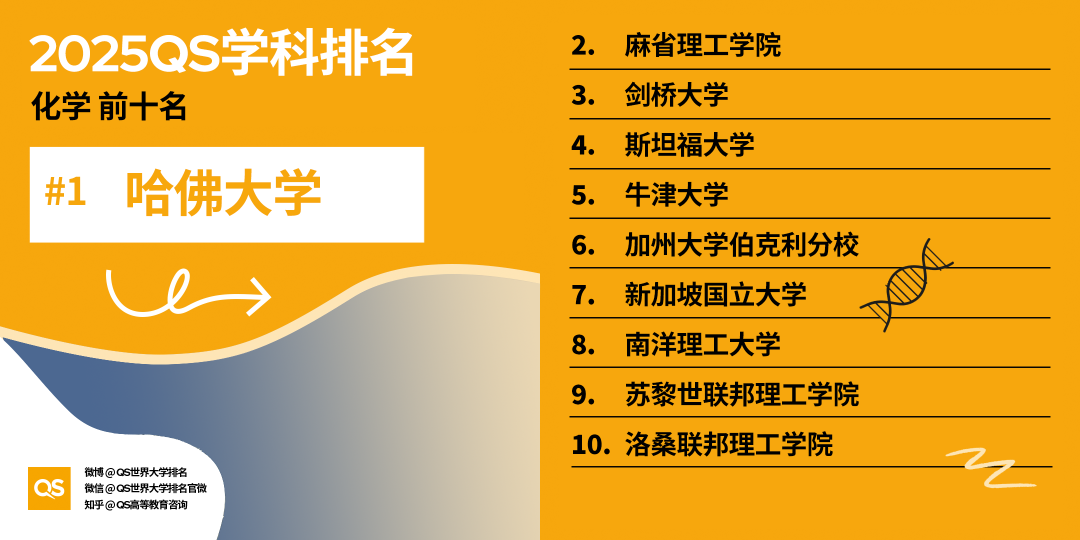 2025QS学科排名
化学 前十名

#1 哈佛大学

QS
微博 @QS世界大学排名
微信 @QS世界大学排名官微
知乎 @QS高等教育咨询

2. 麻省理工学院
3. 剑桥大学
4. 斯坦福大学
5. 牛津大学
6. 加州大学伯克利分校
7. 新加坡国立大学
8. 南洋理工大学
9. 苏黎世联邦理工学院
10. 洛桑联邦理工学院